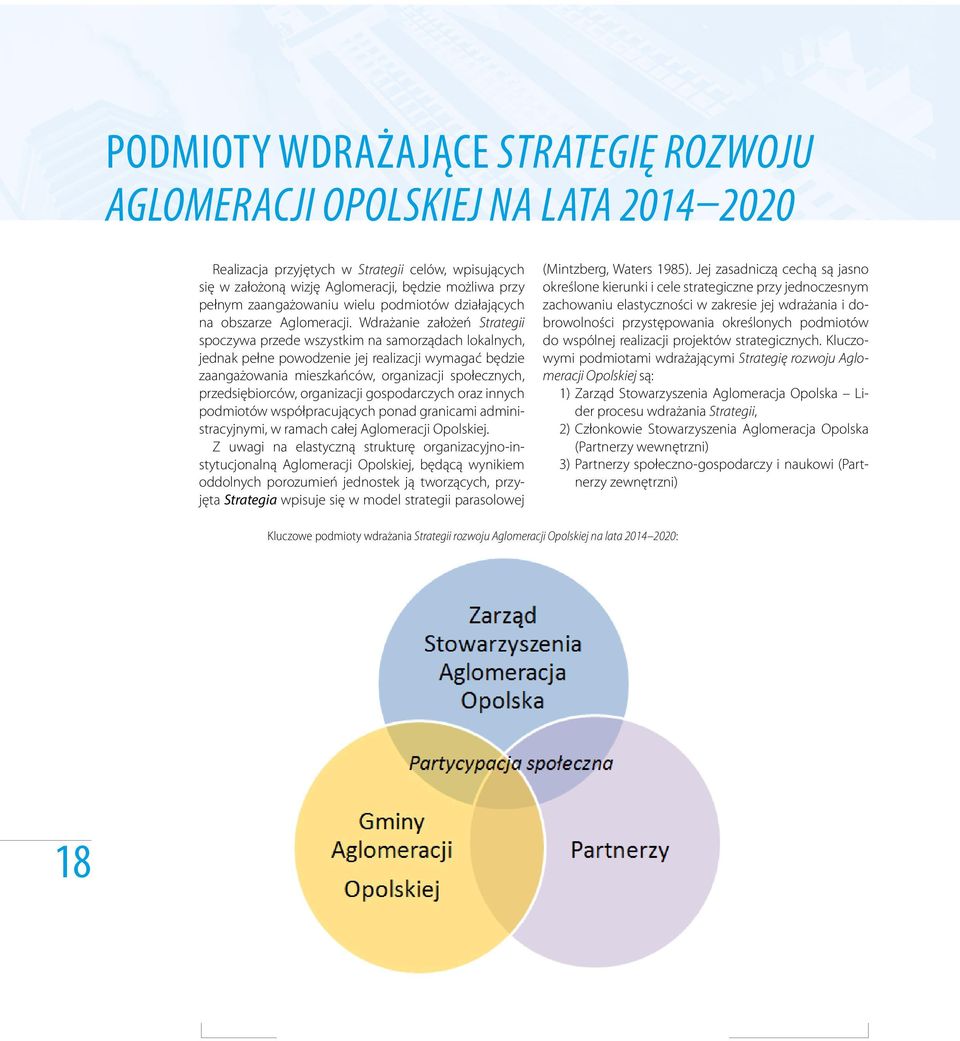 PODMIOTY WDRAŻAJĄCE STRATEGIĘ ROZWOJU AGLOMERACJI OPOLSKIEJ NA LATA 2014–2020

Realizacja przyjętych w Strategii celów, wpisujących się w założoną wizję Aglomeracji, będzie możliwa przy pełnym zaangażowaniu wielu podmiotów działających na obszarze Aglomeracji. Wdrażanie założeń Strategii spoczywa przede wszystkim na samorządach lokalnych, jednak pełne powodzenie jej realizacji wymagać będzie zaangażowania mieszkańców, organizacji społecznych, przedsiębiorców, organizacji gospodarczych oraz innych podmiotów współpracujących ponad granicami administracyjnymi, w ramach całej Aglomeracji Opolskiej.

Z uwagi na elastyczną strukturę organizacyjno-instytucjonalną Aglomeracji Opolskiej, będącą wynikiem oddolnych porozumień jednostek ją tworzących, przyjęta Strategia wpisuje się w model strategii parasolowej (Mintzberg, Waters 1985). Jej zasadniczą cechą są jasno określone kierunki i cele strategiczne przy jednoczesnym zachowaniu elastyczności w zakresie jej wdrażania i dobrowolności przystępowania określonych podmiotów do wspólnej realizacji projektów strategicznych. Kluczowymi podmiotami wdrażającymi Strategię rozwoju Aglomeracji Opolskiej są:

1) Zarząd Stowarzyszenia Aglomeracja Opolska – Lider procesu wdrażania Strategii,
2) Członkowie Stowarzyszenia Aglomeracja Opolska (Partnerzy wewnętrzni)
3) Partnerzy społeczno-gospodarczy i naukowi (Partnerzy zewnętrzni)

Kluczowe podmioty wdrażania Strategii rozwoju Aglomeracji Opolskiej na lata 2014–2020:

Zarząd Stowarzyszenia Aglomeracja Opolska

Partycypacja społeczna

Gminy Aglomeracji Opolskiej

Partnerzy

18